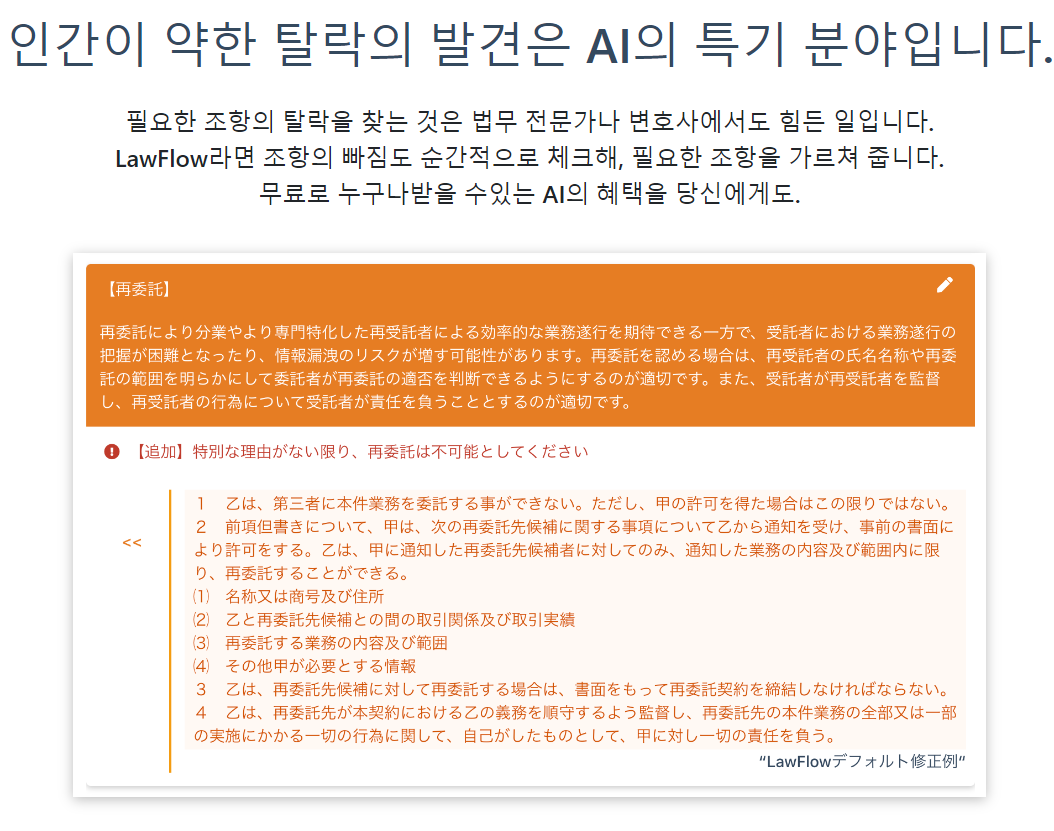 인간이 약한 탈락의 발견은 AI의 특기 분야입니다.

필요한 조항의 탈락을 찾는 것은 법무 전문가나 변호사에서도 힘든 일입니다.
LawFlow라면 조항의 빠짐도 순간적으로 체크해, 필요한 조항을 가르쳐 줍니다.
무료로 누구나받을 수있는 AI의 혜택을 당신에게도.

【再委託】

再委託により分業やより専門特化した再受託者による効率的な業務遂行を期待できる一方で、受託者における業務遂行の把握が困難となったり、情報漏洩のリスクが増す可能性があります。再委託を認める場合は、再受託者の氏名名称や再委託の範囲を明らかにして委託者が再委託の適否を判断できるようにするのが適切です。また、受託者が再受託者を監督し、再受託者の行為について受託者が責任を負うこととするのが適切です。

【追加】特別な理由がない限り、再委託は不可能としてください

<<

1　乙は、第三者に本件業務を委託する事ができない。ただし、甲の許可を得た場合はこの限りではない。
2　前項但書きについて、甲は、次の再委託先候補に関する事項について乙から通知を受け、事前の書面により許可をする。乙は、甲に通知した再委託先候補者に対してのみ、通知した業務の内容及び範囲内に限り、再委託することができる。
⑴　名称又は商号及び住所
⑵　乙と再委託先候補との間の取引関係及び取引実績
⑶　再委託する業務の内容及び範囲
⑷　その他甲が必要とする情報
3　乙は、再委託先候補に対して再委託する場合は、書面をもって再委託契約を締結しなければならない。
4　乙は、再委託先が本契約における乙の義務を順守するよう監督し、再委託先の本件業務の全部又は一部の実施にかかる一切の行為に関して、自己がしたものとして、甲に対し一切の責任を負う。

"LawFlowデフォルト修正例"